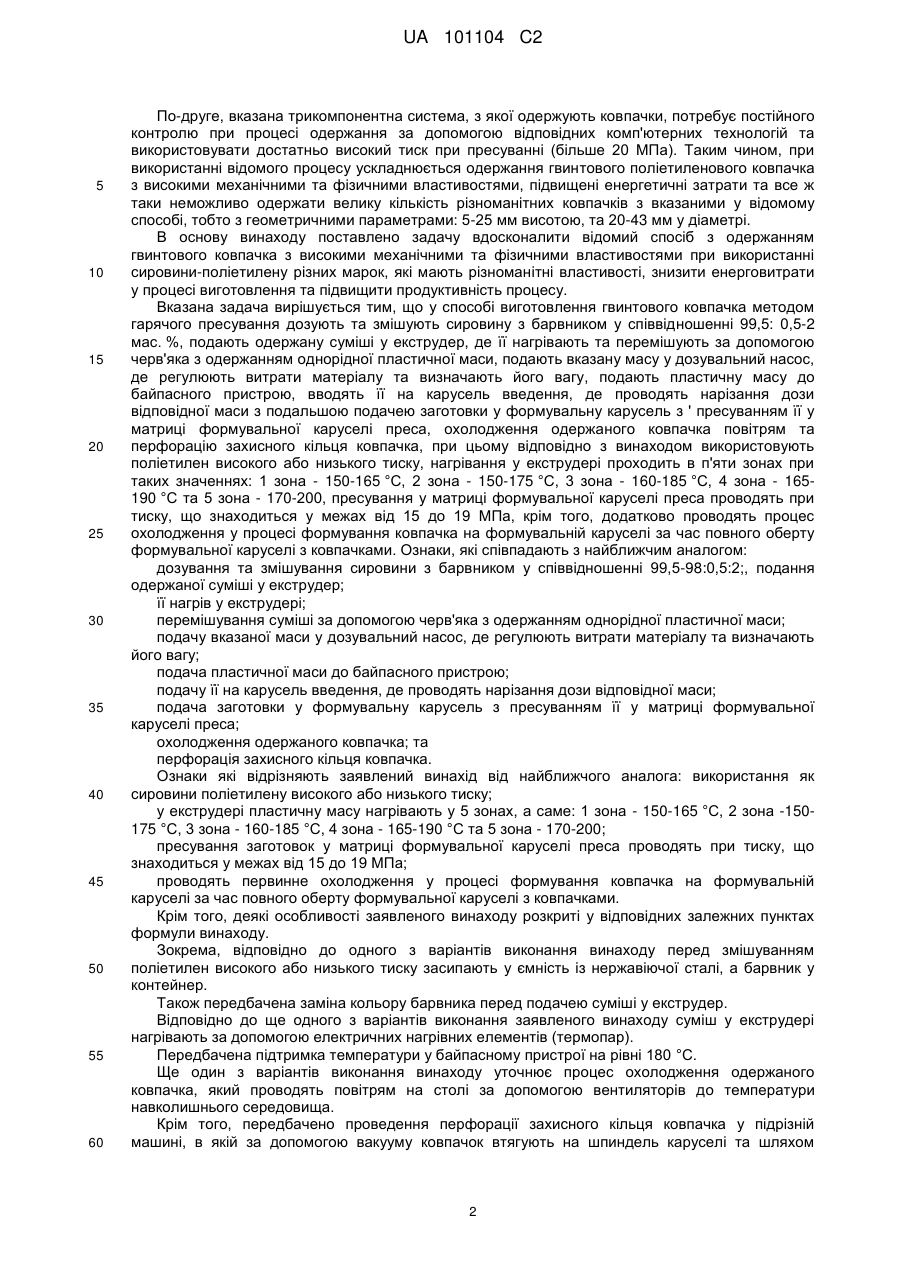 UA 101104 C2

По-друге, вказана трикомпонентна система, з якої одержують ковпачки, потребує постійного контролю при процесі одержання за допомогою відповідних комп'ютерних технологій та використовувати достатньо високий тиск при пресуванні (більше 20 МПа). Таким чином, при використанні відомого процесу ускладнюється одержання гвинтового поліетиленового ковпачка з високими механічними та фізичними властивостями, підвищені енергетичні затрати та все ж таки неможливо одержати велику кількість різноманітних ковпачків з вказаними у відомому способі, тобто з геометричними параметрами: 5-25 мм висотою, та 20-43 мм у діаметрі.

В основу винаходу поставлено задачу вдосконалити відомий спосіб з одержанням гвинтового ковпачка з високими механічними та фізичними властивостями при використанні сировини-поліетилену різних марок, які мають різноманітні властивості, знизити енерговитрати у процесі виготовлення та підвищити продуктивність процесу.

Вказана задача вирішується тим, що у способі виготовлення гвинтового ковпачка методом гарячого пресування дозують та змішують сировину з барвником у співвідношенні 99,5: 0,5-2 мас. %, подають одержану суміші у екструдер, де її нагрівають та перемішують за допомогою черв'яка з одержанням однорідної пластичної маси, подають вказану масу у дозувальний насос, де регулюють витрати матеріалу та визначають його вагу, подають пластичну масу до байпасного пристрою, вводять її на карусель введення, де проводять нарізання дози відповідної маси з подальшою подачею заготовки у формувальну карусель з ' пресуванням її у матриці формувальної каруселі преса, охолодження одержаного ковпачка повітрям та перфорацію захисного кільця ковпачка, при цьому відповідно з винаходом використовують поліетилен високого або низького тиску, нагрівання у екструдері проходить в п'яти зонах при таких значеннях: 1 зона - 150-165 °С, 2 зона - 150-175 °С, 3 зона - 160-185 °С, 4 зона - 165-190 °С та 5 зона - 170-200, пресування у матриці формувальної каруселі преса проводять при тиску, що знаходиться у межах від 15 до 19 МПа, крім того, додатково проводять процес охолодження у процесі формування ковпачка на формувальній каруселі за час повного оберту формувальної каруселі з ковпачками. Ознаки, які співпадають з найближчим аналогом:

дозування та змішування сировини з барвником у співвідношенні 99,5-98:0,5:2;, подання одержаної суміші у екструдер;

її нагрів у екструдері;

перемішування суміші за допомогою черв'яка з одержанням однорідної пластичної маси;

подачу вказаної маси у дозувальний насос, де регулюють витрати матеріалу та визначають його вагу;

подача пластичної маси до байпасного пристрою;

подачу її на карусель введення, де проводять нарізання дози відповідної маси;

подача заготовки у формувальну карусель з пресуванням її у матриці формувальної каруселі преса;

охолодження одержаного ковпачка; та

перфорація захисного кільця ковпачка.

Ознаки які відрізняють заявлений винахід від найближчого аналога: використання як сировини поліетилену високого або низького тиску;

у екструдері пластичну масу нагрівають у 5 зонах, а саме: 1 зона - 150-165 °С, 2 зона -150-175 °С, 3 зона - 160-185 °С, 4 зона - 165-190 °С та 5 зона - 170-200;

пресування заготовок у матриці формувальної каруселі преса проводять при тиску, що знаходиться у межах від 15 до 19 МПа;

проводять первинне охолодження у процесі формування ковпачка на формувальній каруселі за час повного оберту формувальної каруселі з ковпачками.

Крім того, деякі особливості заявленого винаходу розкриті у відповідних залежних пунктах формули винаходу.

Зокрема, відповідно до одного з варіантів виконання винаходу перед змішуванням поліетилен високого або низького тиску засипають у ємність із нержавіючої сталі, а барвник у контейнер.

Також передбачена заміна кольору барвника перед подачею суміші у екструдер.

Відповідно до ще одного з варіантів виконання заявленого винаходу суміш у екструдері нагрівають за допомогою електричних нагрівних елементів (термопар).

Передбачена підтримка температури у байпасному пристрої на рівні 180 °С.

Ще один з варіантів виконання винаходу уточнює процес охолодження одержаного ковпачка, який проводять повітрям на столі за допомогою вентиляторів до температури навколишнього середовища.

Крім того, передбачено проведення перфорації захисного кільця ковпачка у підрізній машині, в якій за допомогою вакууму ковпачок втягують на шпиндель каруселі та шляхом

5
10
15
20
25
30
35
40
45
50
55
60

2